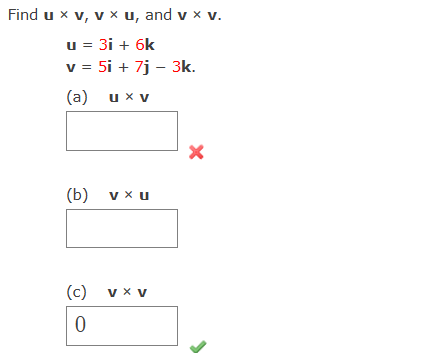 Find $\mathbf{u} \times \mathbf{v}$, $\mathbf{v} \times \mathbf{u}$, and $\mathbf{v} \times \mathbf{v}$.

$\mathbf{u} = 3\mathbf{i} + 6\mathbf{k}$
$\mathbf{v} = 5\mathbf{i} + 7\mathbf{j} - 3\mathbf{k}$.

(a) $\mathbf{u} \times \mathbf{v}$

(b) $\mathbf{v} \times \mathbf{u}$

(c) $\mathbf{v} \times \mathbf{v}$

0